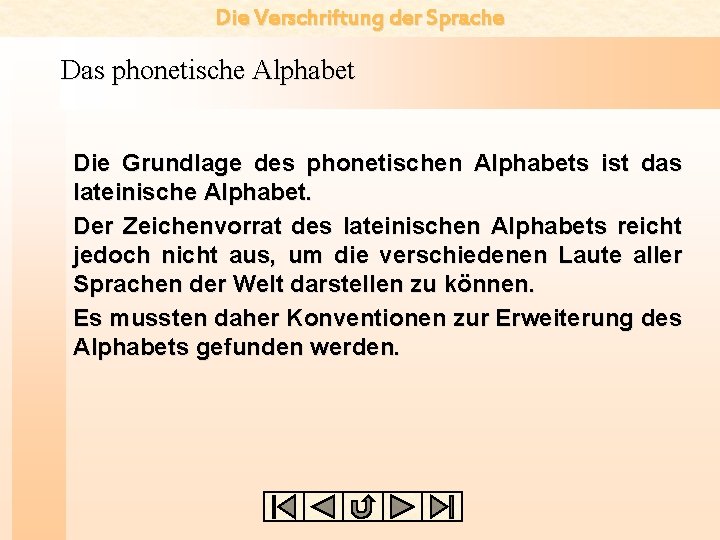 Die Verschriftung der Sprache

Das phonetische Alphabet

Die Grundlage des phonetischen Alphabets ist das lateinische Alphabet.

Der Zeichenvorrat des lateinischen Alphabets reicht jedoch nicht aus, um die verschiedenen Laute aller Sprachen der Welt darstellen zu können.

Es mussten daher Konventionen zur Erweiterung des Alphabets gefunden werden.